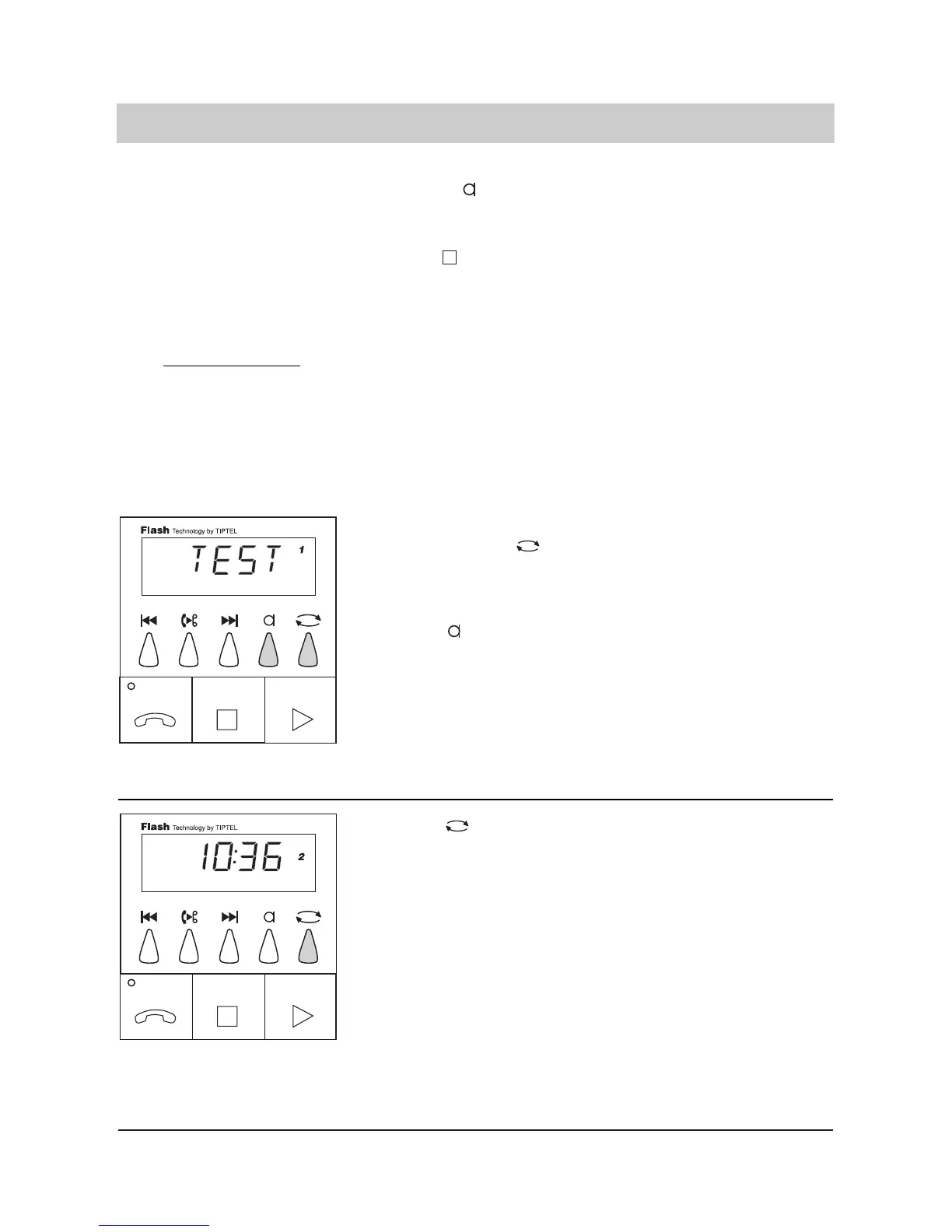 Flash Technology by TIPTEL

TEST 1

Flash Technology by TIPTEL

10:36 2